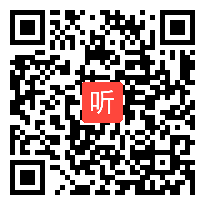 听